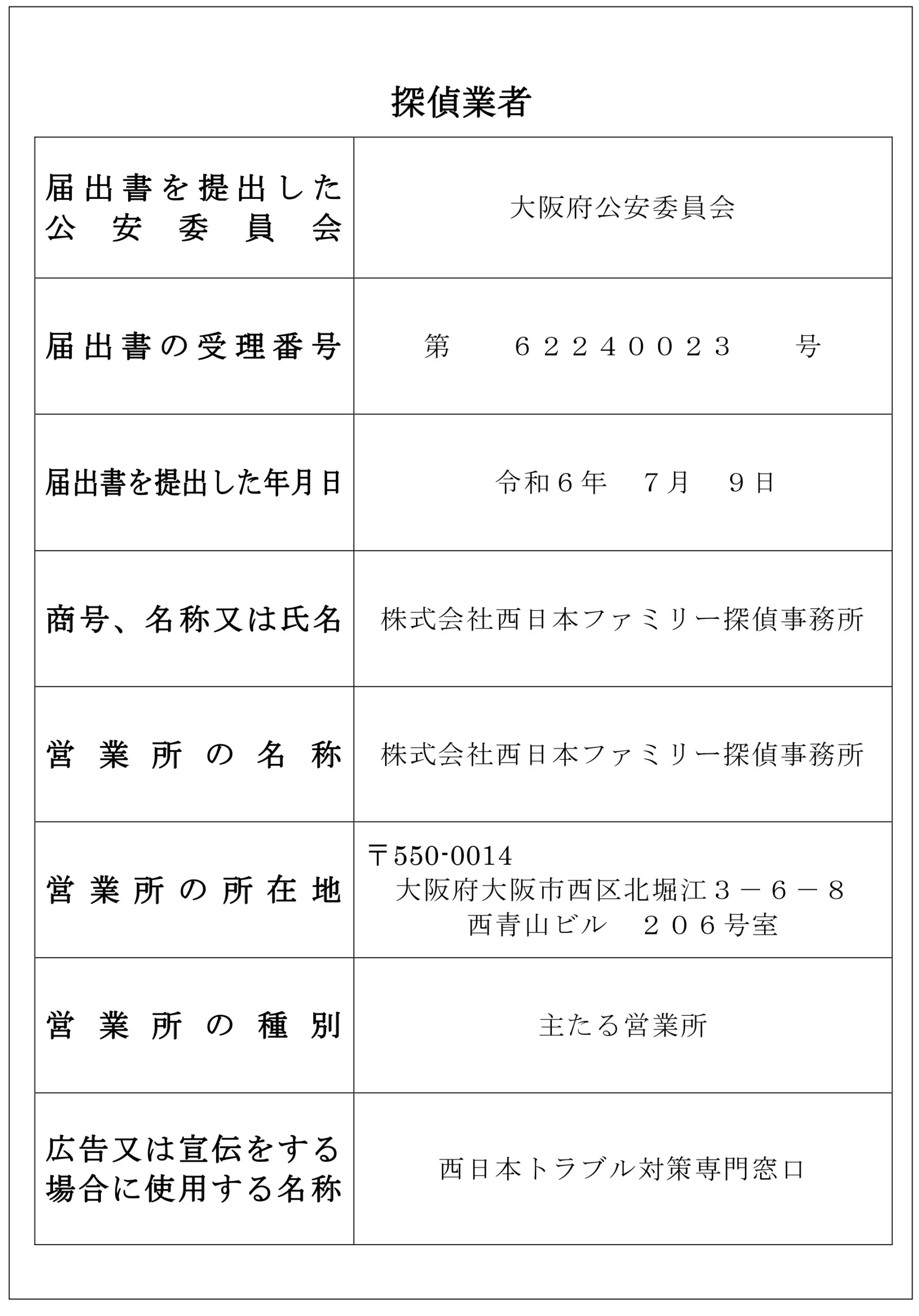 探偵業者

| 届出書を提出した公安委員会 | 大阪府公安委員会 |
|---|---|
| 届出書の受理番号 | 第　６２２４００２３　号 |
| 届出書を提出した年月日 | 令和６年　７月　９日 |
| 商号、名称又は氏名 | 株式会社西日本ファミリー探偵事務所 |
| 営業所の名称 | 株式会社西日本ファミリー探偵事務所 |
| 営業所の所在地 | 〒550-0014 大阪府大阪市西区北堀江３－６－８ 西青山ビル　２０６号室 |
| 営業所の種別 | 主たる営業所 |
| 広告又は宣伝をする場合に使用する名称 | 西日本トラブル対策専門窓口 |